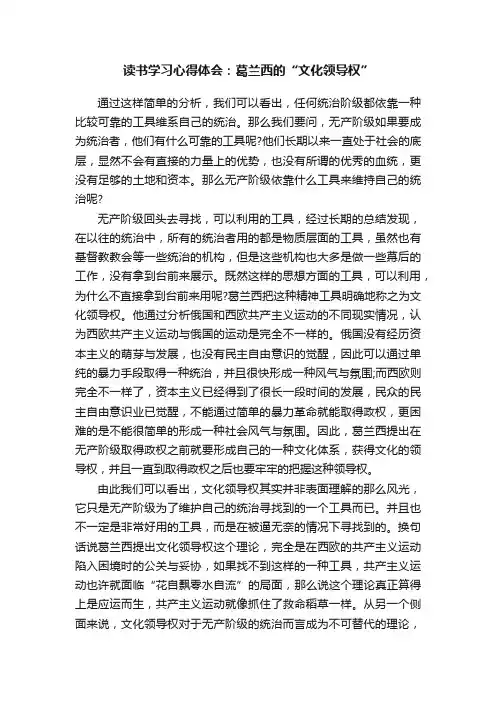 读书学习心得体会：葛兰西的“文化领导权”

通过这样简单的分析，我们可以看出，任何统治阶级都依靠一种比较可靠的工具维系自己的统治。那么我们要问，无产阶级如果要成为统治者，他们有什么可靠的工具呢?他们长期以来一直处于社会的底层，显然不会有直接的力量上的优势，也没有所谓的优秀的血统，更没有足够的土地和资本。那么无产阶级依靠什么工具来维持自己的统治呢?

无产阶级回头去寻找，可以利用的工具，经过长期的总结发现，在以往的统治中，所有的统治者用的都是物质层面的工具，虽然也有基督教教会等一些统治的机构，但是这些机构也大多是做一些幕后的工作，没有拿到台前来展示。既然这样的思想方面的工具，可以利用，为什么不直接拿到台前来用呢?葛兰西把这种精神工具明确地称之为文化领导权。他通过分析俄国和西欧共产主义运动的不同现实情况，认为西欧共产主义运动与俄国的运动是完全不一样的。俄国没有经历资本主义的萌芽与发展，也没有民主自由意识的觉醒，因此可以通过单纯的暴力手段取得一种统治，并且很快形成一种风气与氛围,而西欧则完全不一样了，资本主义已经得到了很长一段时间的发展，民众的民主自由意识业已觉醒，不能通过简单的暴力革命就能取得政权，更困难的是不能很简单的形成一种社会风气与氛围。因此，葛兰西提出在无产阶级取得政权之前就要形成自己的一种文化体系，获得文化的领导权，并且一直到取得政权之后也要牢牢的把握这种领导权。

由此我们可以看出，文化领导权其实并非表面理解的那么风光，它只是无产阶级为了维护自己的统治寻找到的一个工具而已。并且也不一定是非常好用的工具，而是在被逼无奈的情况下寻找到的。换句话说葛兰西提出文化领导权这个理论，完全是在西欧的共产主义运动陷入困境时的公关与妥协，如果找不到这样的一种工具，共产主义运动也许就面临“花自飘零水自流”的局面，那么说这个理论真正算得上是应运而生，共产主义运动就像抓住了救命稻草一样。从另一个侧面来说，文化领导权对于无产阶级的统治而言成为不可替代的理论，